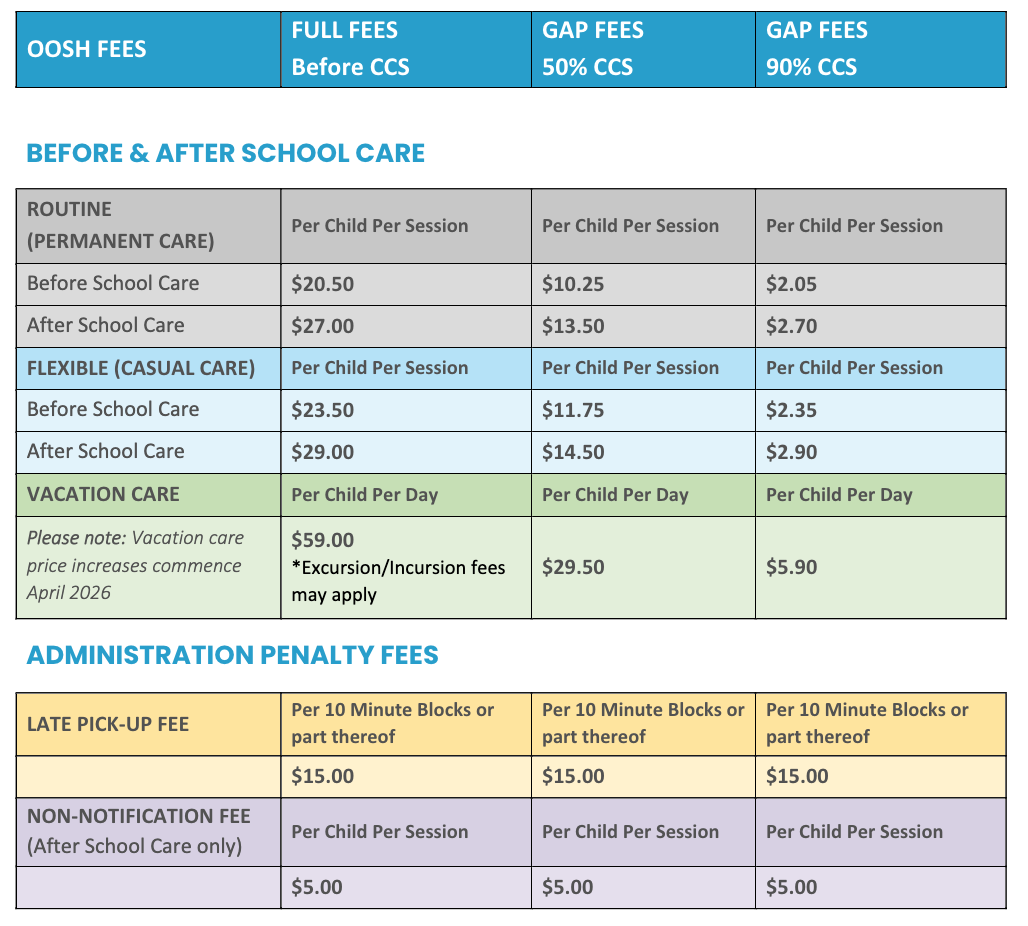 | OOSH FEES | FULL FEES Before CCS | GAP FEES 50% CCS | GAP FEES 90% CCS |
|---|---|---|---|

BEFORE & AFTER SCHOOL CARE

| ROUTINE (PERMANENT CARE) | Per Child Per Session | Per Child Per Session | Per Child Per Session |
|---|---|---|---|
| Before School Care | \$20.50 | \$10.25 | \$2.05 |
| After School Care | \$27.00 | \$13.50 | \$2.70 |
| FLEXIBLE (CASUAL CARE) | Per Child Per Session | Per Child Per Session | Per Child Per Session |
| Before School Care | \$23.50 | \$11.75 | \$2.35 |
| After School Care | \$29.00 | \$14.50 | \$2.90 |
| VACATION CARE | Per Child Per Day | Per Child Per Day | Per Child Per Day |
| Please note: Vacation care price increases commence April 2026 | \$59.00 *Excursion/Incursion fees may apply | \$29.50 | \$5.90 |

ADMINISTRATION PENALTY FEES

| LATE PICK-UP FEE | Per 10 Minute Blocks or part thereof | Per 10 Minute Blocks or part thereof | Per 10 Minute Blocks or part thereof |
|---|---|---|---|
| | \$15.00 | \$15.00 | \$15.00 |
| NON-NOTIFICATION FEE (After School Care only) | Per Child Per Session | Per Child Per Session | Per Child Per Session |
| | \$5.00 | \$5.00 | \$5.00 |